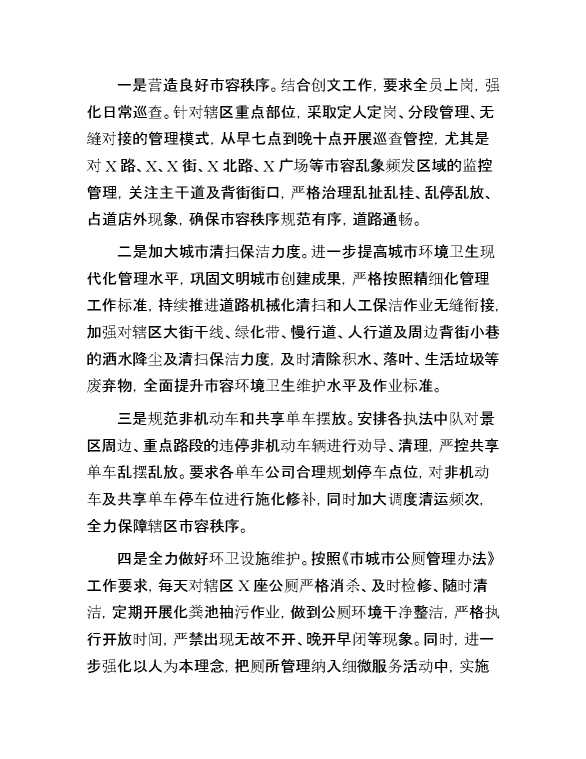 一是营造良好市容秩序。结合创文工作，要求全员上岗，强化日常巡查。针对辖区重点部位，采取定人定岗、分段管理、无缝对接的管理模式，从早七点到晚十点开展巡查管控，尤其是对 X 路、X、X 街、X 北路、X 广场等市容乱象频发区域的监控管理，关注主干道及背街街口，严格治理乱扯乱挂、乱停乱放、占道店外现象，确保市容秩序规范有序，道路通畅。

二是加大城市清扫保洁力度。进一步提高城市环境卫生现代化管理水平，巩固文明城市创建成果，严格按照精细化管理工作标准，持续推进道路机械化清扫和人工保洁作业无缝衔接，加强对辖区大街干线、绿化带、慢行道、人行道及周边背街小巷的洒水降尘及清扫保洁力度，及时清除积水、落叶、生活垃圾等废弃物，全面提升市容环境卫生维护水平及作业标准。

三是规范非机动车和共享单车摆放。安排各执法中队对景区周边、重点路段的违停非机动车辆进行劝导、清理，严控共享单车乱摆乱放。要求各单车公司合理规划停车点位，对非机动车及共享单车停车位进行施化修补，同时加大调度清运频次，全力保障辖区市容秩序。

四是全力做好环卫设施维护。按照《市城市公厕管理办法》工作要求，每天对辖区 X 座公厕严格消杀、及时检修、随时清洁，定期开展化粪池抽污作业，做到公厕环境干净整洁，严格执行开放时间，严禁出现无故不开、晚开早闭等现象。同时，进一步强化以人为本理念，把厕所管理纳入细微服务活动中，实施